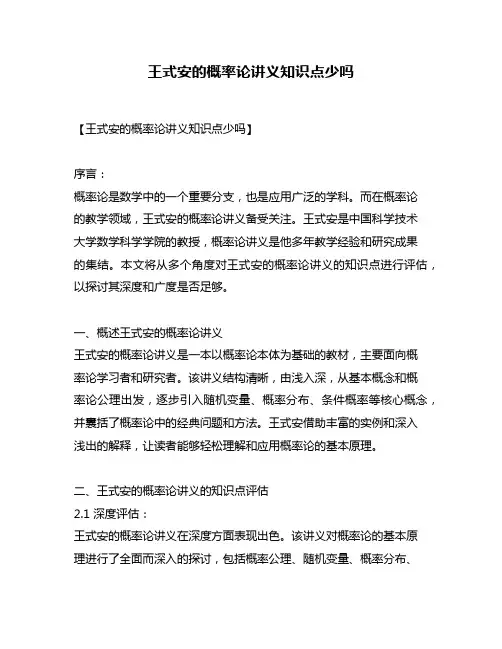 王式安的概率论讲义知识点少吗

【王式安的概率论讲义知识点少吗】

序言：
概率论是数学中的一个重要分支，也是应用广泛的学科。而在概率论的教学领域，王式安的概率论讲义备受关注。王式安是中国科学技术大学数学科学学院的教授，概率论讲义是他多年教学经验和研究成果的集结。本文将从多个角度对王式安的概率论讲义的知识点进行评估，以探讨其深度和广度是否足够。

一、概述王式安的概率论讲义
王式安的概率论讲义是一本以概率论本体为基础的教材，主要面向概率论学习者和研究者。该讲义结构清晰，由浅入深，从基本概念和概率论公理出发，逐步引入随机变量、概率分布、条件概率等核心概念，并囊括了概率论中的经典问题和方法。王式安借助丰富的实例和深入浅出的解释，让读者能够轻松理解和应用概率论的基本原理。

二、王式安的概率论讲义的知识点评估
2.1 深度评估：
王式安的概率论讲义在深度方面表现出色。该讲义对概率论的基本原理进行了全面而深入的探讨，包括概率公理、随机变量、概率分布、